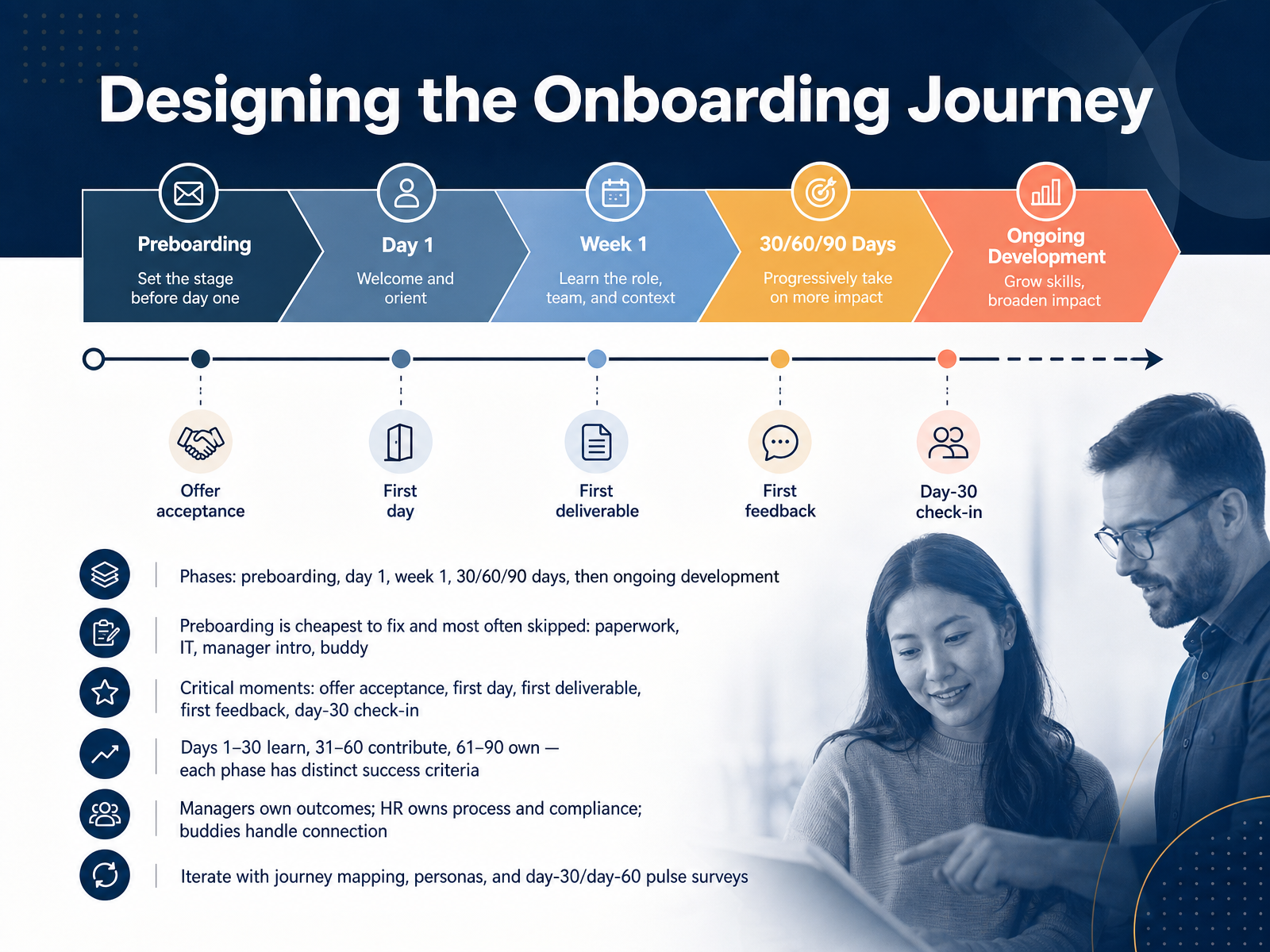 Designing the Onboarding Journey

Preboarding
Set the stage before day one

Day 1
Welcome and orient

Week 1
Learn the role, team, and context

30/60/90 Days
Progressively take on more impact

Ongoing Development
Grow skills, broaden impact

Offer acceptance

First day

First deliverable

First feedback

Day-30 check-in

Phases: preboarding, day 1, week 1, 30/60/90 days, then ongoing development

Preboarding is cheapest to fix and most often skipped: paperwork, IT, manager intro, buddy

Critical moments: offer acceptance, first day, first deliverable, first feedback, day-30 check-in

Days 1–30 learn, 31–60 contribute, 61–90 own — each phase has distinct success criteria

Managers own outcomes; HR owns process and compliance; buddies handle connection

Iterate with journey mapping, personas, and day-30/day-60 pulse surveys